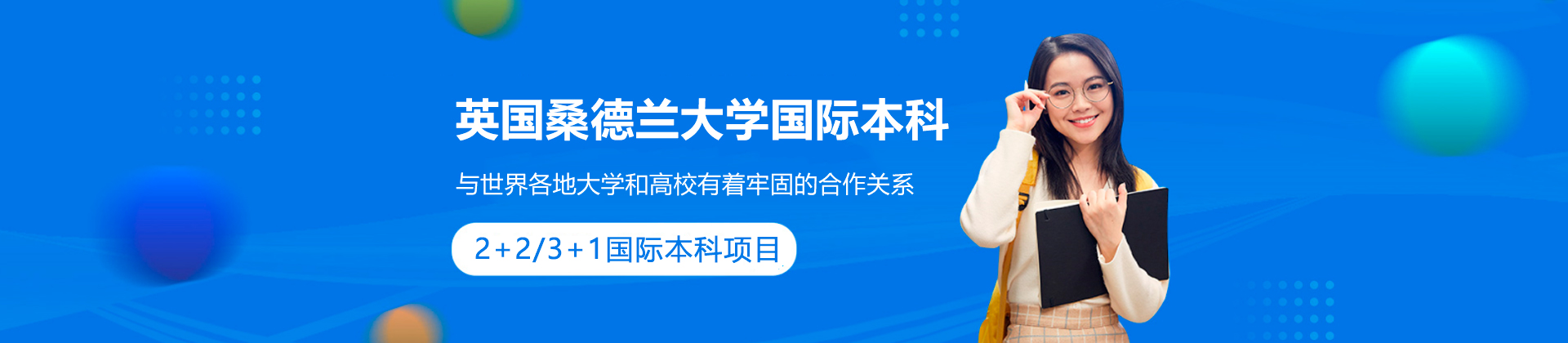 英国桑德兰大学国际本科

与世界各地大学和高校有着牢固的合作关系

2+2/3+1国际本科项目